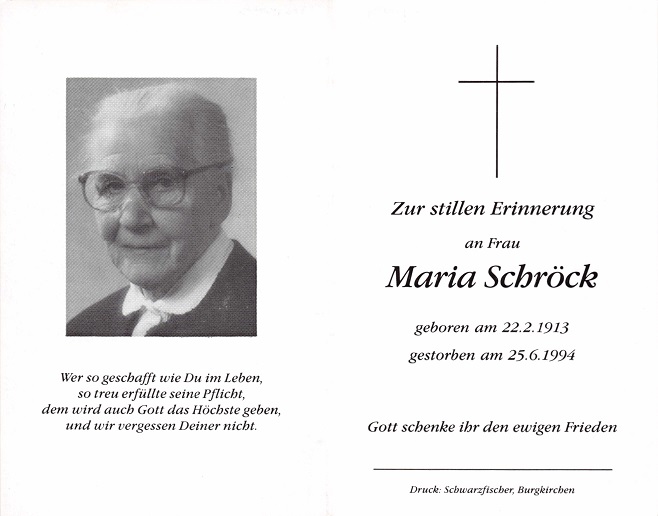 Wer so geschafft wie Du im Leben,
so treu erfüllte seine Pflicht,
dem wird auch Gott das Höchste geben,
und wir vergessen Deiner nicht.

Zur stillen Erinnerung

an Frau

Maria Schröck

geboren am 22.2.1913

gestorben am 25.6.1994

Gott schenke ihr den ewigen Frieden

Druck: Schwarzfischer, Burgkirchen